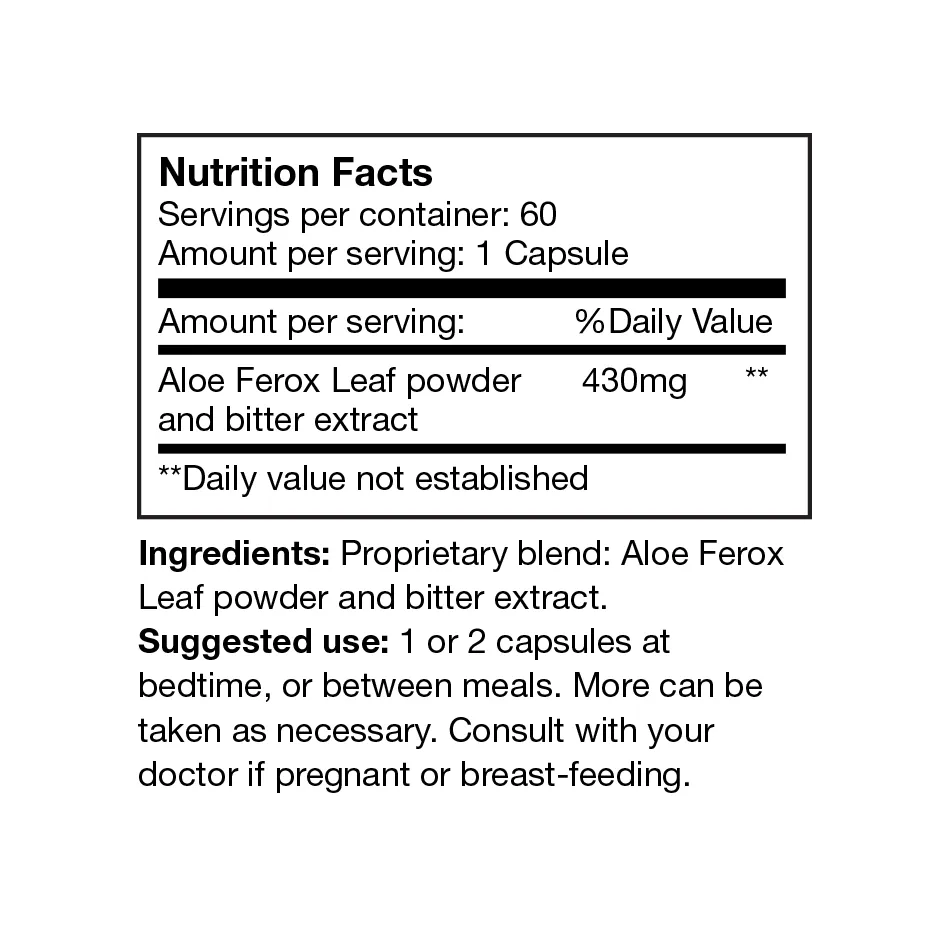 Nutrition Facts
Servings per container: 60
Amount per serving: 1 Capsule

| Amount per serving: | %Daily Value | |
|---|---|---|
| Aloe Ferox Leaf powder and bitter extract | 430mg | ** |

**Daily value not established

Ingredients: Proprietary blend: Aloe Ferox Leaf powder and bitter extract.
Suggested use: 1 or 2 capsules at bedtime, or between meals. More can be taken as necessary. Consult with your doctor if pregnant or breast-feeding.